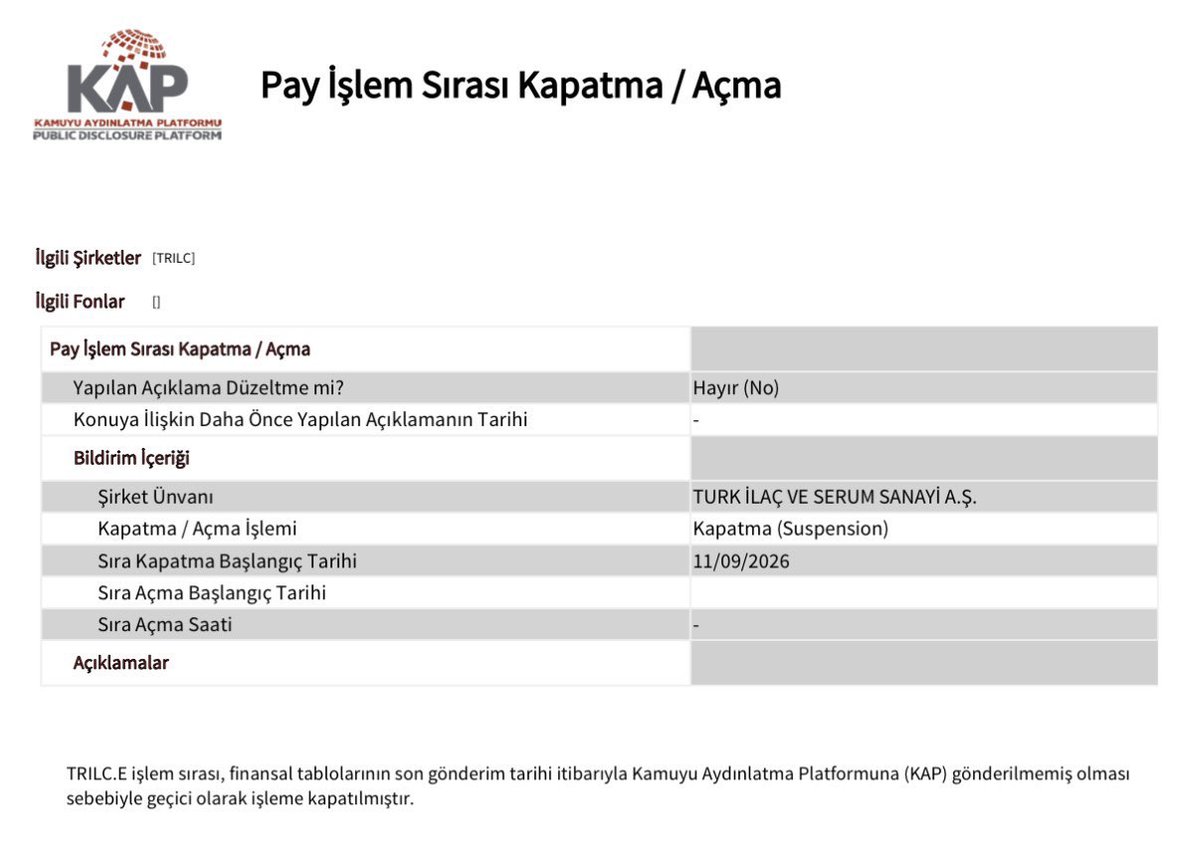 KAP
KAMUYU AYDINLATMA PLATFORMU
PUBLIC DISCLOSURE PLATFORM

Pay İşlem Sırası Kapatma / Açma

İlgili Şirketler [TRILC]

İlgili Fonlar []

| Pay İşlem Sırası Kapatma / Açma | |
|---|---|
| Yapılan Açıklama Düzeltme mi? | Hayır (No) |
| Konuya İlişkin Daha Önce Yapılan Açıklamanın Tarihi | - |
| Bildirim İçeriği | |
| Şirket Ünvanı | TURK İLAÇ VE SERUM SANAYİ A.Ş. |
| Kapatma / Açma İşlemi | Kapatma (Suspension) |
| Sıra Kapatma Başlangıç Tarihi | 11/09/2026 |
| Sıra Açma Başlangıç Tarihi | |
| Sıra Açma Saati | - |
| Açıklamalar | |

TRILC.E işlem sırası, finansal tablolarının son gönderim tarihi itibarıyla Kamuyu Aydınlatma Platformuna (KAP) gönderilmemiş olması sebebiyle geçici olarak işleme kapatılmıştır.